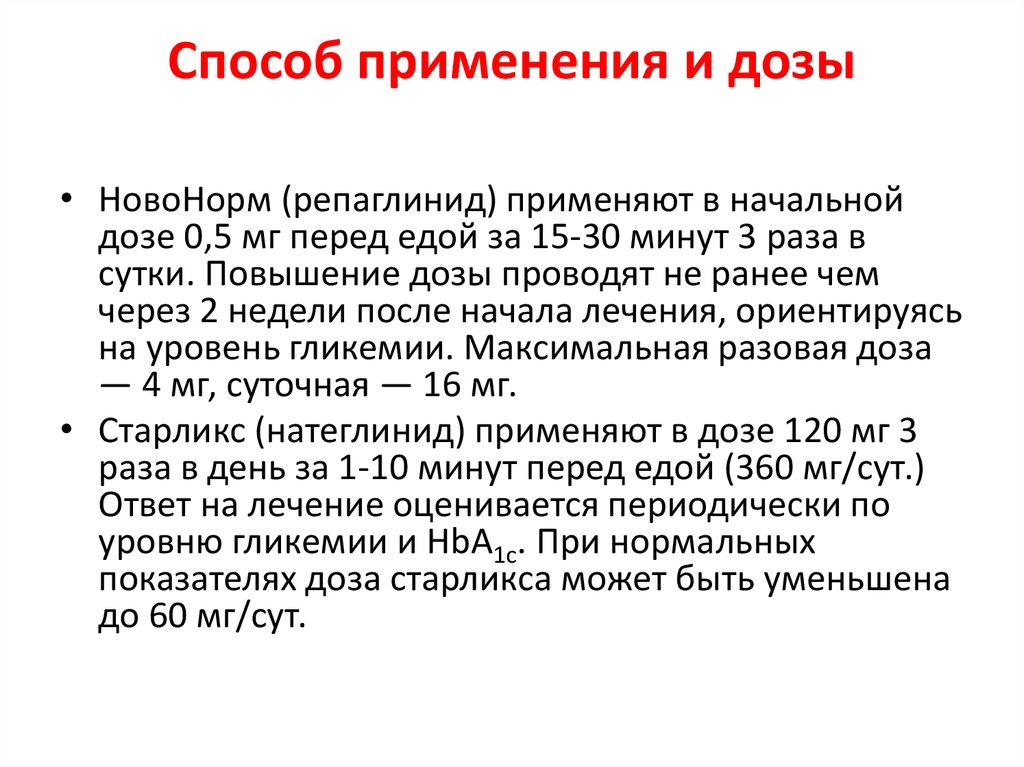 Способ применения и дозы

• НовоНорм (репаглинид) применяют в начальной дозе 0,5 мг перед едой за 15-30 минут 3 раза в сутки. Повышение дозы проводят не ранее чем через 2 недели после начала лечения, ориентируясь на уровень гликемии. Максимальная разовая доза — 4 мг, суточная — 16 мг.

• Старликс (натеглинид) применяют в дозе 120 мг 3 раза в день за 1-10 минут перед едой (360 мг/сут.) Ответ на лечение оценивается периодически по уровню гликемии и $HbA_{1c}$. При нормальных показателях доза старликса может быть уменьшена до 60 мг/сут.